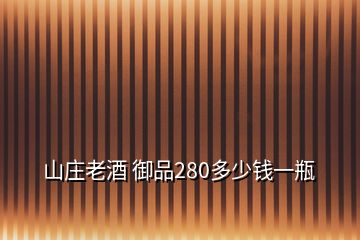 山庄老酒 御品280多少钱一瓶